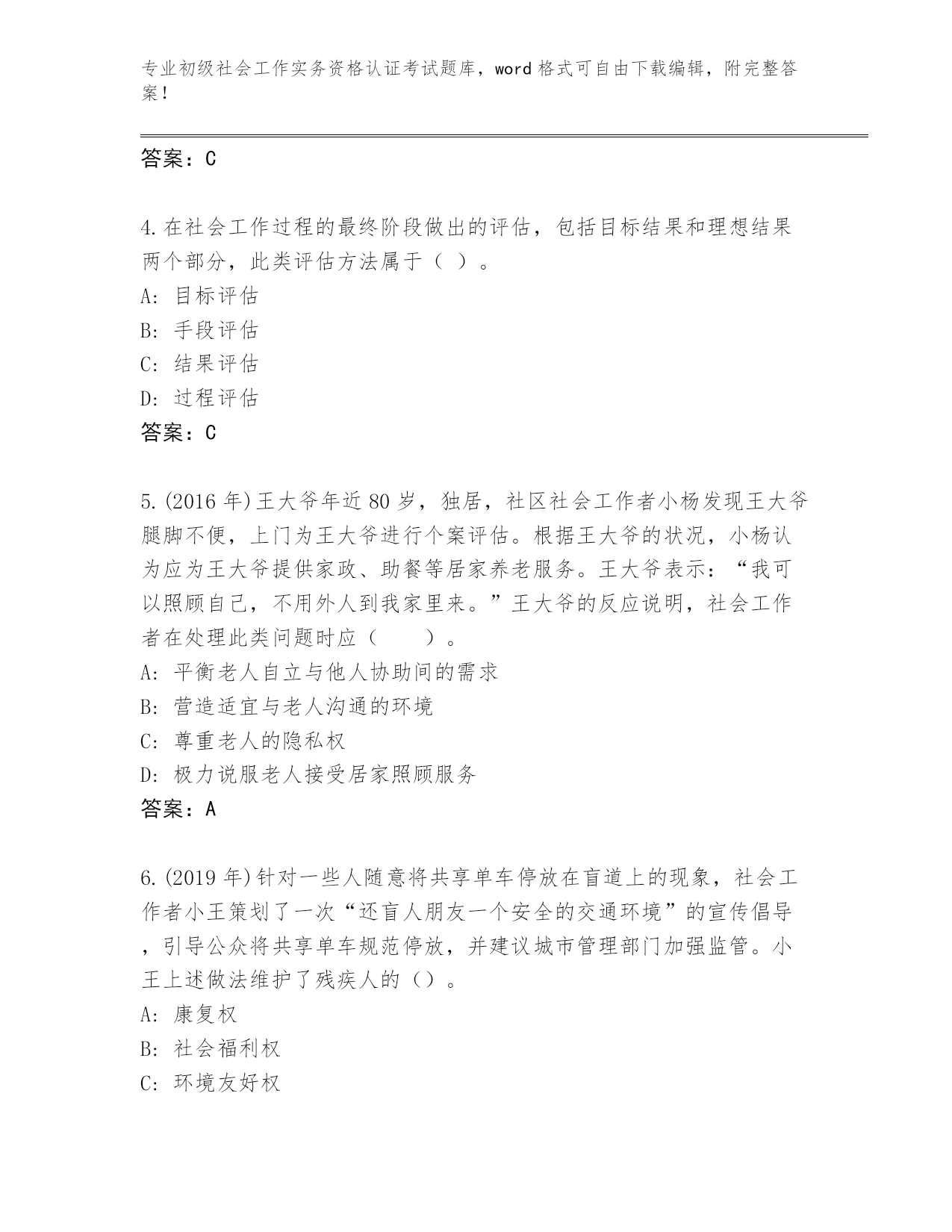 专业初级社会工作实务资格认证考试题库，word 格式可自由下载编辑，附完整答案！

答案：C

4.在社会工作过程的最终阶段做出的评估，包括目标结果和理想结果两个部分，此类评估方法属于（ ）。
A: 目标评估
B: 手段评估
C: 结果评估
D: 过程评估
答案：C

5.(2016 年)王大爷年近 80 岁，独居，社区社会工作者小杨发现王大爷腿脚不便，上门为王大爷进行个案评估。根据王大爷的状况，小杨认为应为王大爷提供家政、助餐等居家养老服务。王大爷表示：“我可以照顾自己，不用外人到我家里来。”王大爷的反应说明，社会工作者在处理此类问题时应（　　）。
A: 平衡老人自立与他人协助间的需求
B: 营造适宜与老人沟通的环境
C: 尊重老人的隐私权
D: 极力说服老人接受居家照顾服务
答案：A

6.(2019 年)针对一些人随意将共享单车停放在盲道上的现象，社会工作者小王策划了一次“还盲人朋友一个安全的交通环境”的宣传倡导，引导公众将共享单车规范停放，并建议城市管理部门加强监管。小王上述做法维护了残疾人的（）。
A: 康复权
B: 社会福利权
C: 环境友好权